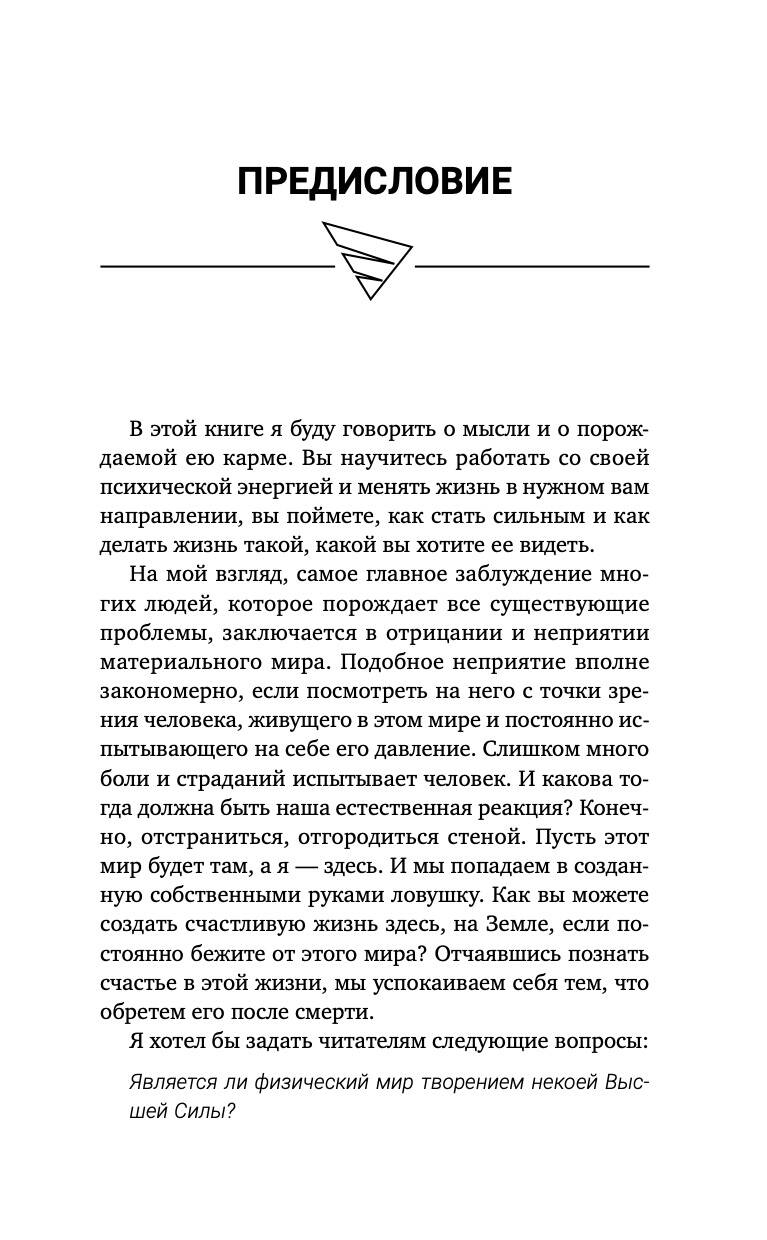 ПРЕДИСЛОВИЕ

В этой книге я буду говорить о мысли и о порождаемой ею карме. Вы научитесь работать со своей психической энергией и менять жизнь в нужном вам направлении, вы поймете, как стать сильным и как делать жизнь такой, какой вы хотите ее видеть.

На мой взгляд, самое главное заблуждение многих людей, которое порождает все существующие проблемы, заключается в отрицании и неприятии материального мира. Подобное неприятие вполне закономерно, если посмотреть на него с точки зрения человека, живущего в этом мире и постоянно испытывающего на себе его давление. Слишком много боли и страданий испытывает человек. И какова тогда должна быть наша естественная реакция? Конечно, отстраниться, отгородиться стеной. Пусть этот мир будет там, а я — здесь. И мы попадаем в созданную собственными руками ловушку. Как вы можете создать счастливую жизнь здесь, на Земле, если постоянно бежите от этого мира? Отчаявшись познать счастье в этой жизни, мы успокаиваем себя тем, что обретем его после смерти.

Я хотел бы задать читателям следующие вопросы:

Является ли физический мир творением некоей Высшей Силы?